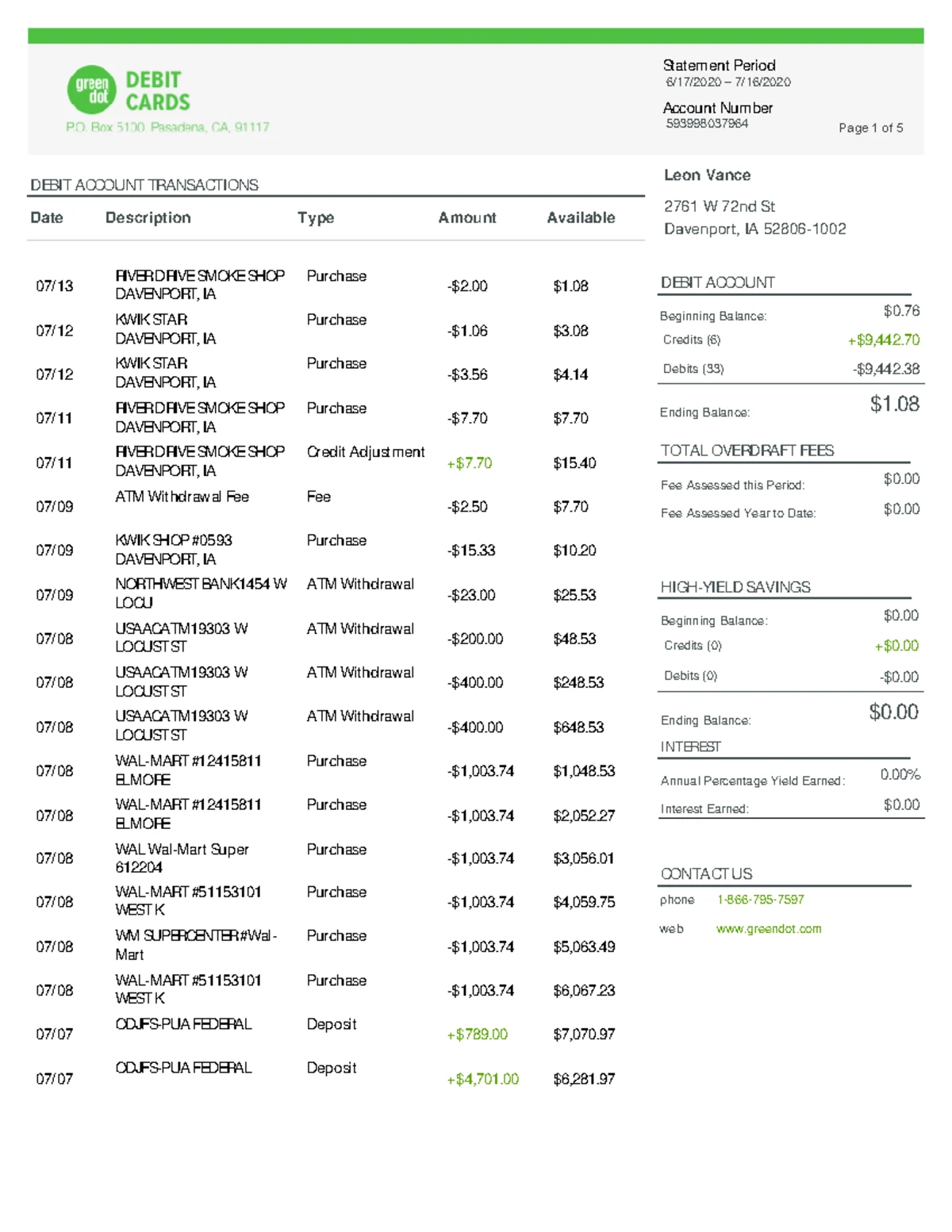 green dot DEBIT CARDS
P.O. Box 5100, Pasadena, CA, 91117

Statement Period
6/17/2020 – 7/16/2020

Account Number
593998037964

Page 1 of 5

DEBIT ACCOUNT TRANSACTIONS

| Date | Description | Type | Amount | Available |
|---|---|---|---|---|
| 07/13 | RIVERDRIVE SMOKE SHOP DAVENPORT, IA | Purchase | -$2.00 | $1.08 |
| 07/12 | KWIK STAR DAVENPORT, IA | Purchase | -$1.06 | $3.08 |
| 07/12 | KWIK STAR DAVENPORT, IA | Purchase | -$3.56 | $4.14 |
| 07/11 | RIVERDRIVE SMOKE SHOP DAVENPORT, IA | Purchase | -$7.70 | $7.70 |
| 07/11 | RIVERDRIVE SMOKE SHOP DAVENPORT, IA | Credit Adjustment | +$7.70 | $15.40 |
| 07/09 | ATM Withdrawal Fee | Fee | -$2.50 | $7.70 |
| 07/09 | KWIK SHOP #0593 DAVENPORT, IA | Purchase | -$15.33 | $10.20 |
| 07/09 | NORTHWEST BANK1454 W LOCU | ATM Withdrawal | -$23.00 | $25.53 |
| 07/08 | USAACATM19303 W LOCUST ST | ATM Withdrawal | -$200.00 | $48.53 |
| 07/08 | USAACATM19303 W LOCUST ST | ATM Withdrawal | -$400.00 | $248.53 |
| 07/08 | USAACATM19303 W LOCUST ST | ATM Withdrawal | -$400.00 | $648.53 |
| 07/08 | WAL-MART #12415811 ELMORE | Purchase | -$1,003.74 | $1,048.53 |
| 07/08 | WAL-MART #12415811 ELMORE | Purchase | -$1,003.74 | $2,052.27 |
| 07/08 | WAL Wal-Mart Super 612204 | Purchase | -$1,003.74 | $3,056.01 |
| 07/08 | WAL-MART #51153101 WEST K | Purchase | -$1,003.74 | $4,059.75 |
| 07/08 | WM SUPERCENTER #Wal-Mart | Purchase | -$1,003.74 | $5,063.49 |
| 07/08 | WAL-MART #51153101 WEST K | Purchase | -$1,003.74 | $6,067.23 |
| 07/07 | ODJFS-PUA FEDERAL | Deposit | +$789.00 | $7,070.97 |
| 07/07 | ODJFS-PUA FEDERAL | Deposit | +$4,701.00 | $6,281.97 |

Leon Vance
2761 W 72nd St
Davenport, IA 52806-1002

DEBIT ACCOUNT
Beginning Balance: $0.76
Credits (6) +$9,442.70
Debits (33) -$9,442.38
Ending Balance: $1.08

TOTAL OVERDRAFT FEES
Fee Assessed this Period: $0.00
Fee Assessed Year to Date: $0.00

HIGH-YIELD SAVINGS
Beginning Balance: $0.00
Credits (0) +$0.00
Debits (0) -$0.00
Ending Balance: $0.00

INTEREST
Annual Percentage Yield Earned: 0.00%
Interest Earned: $0.00

CONTACT US
phone 1-866-795-7597
web www.greendot.com